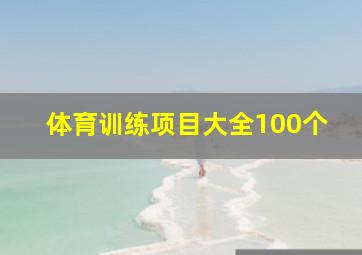 体育训练项目大全100个